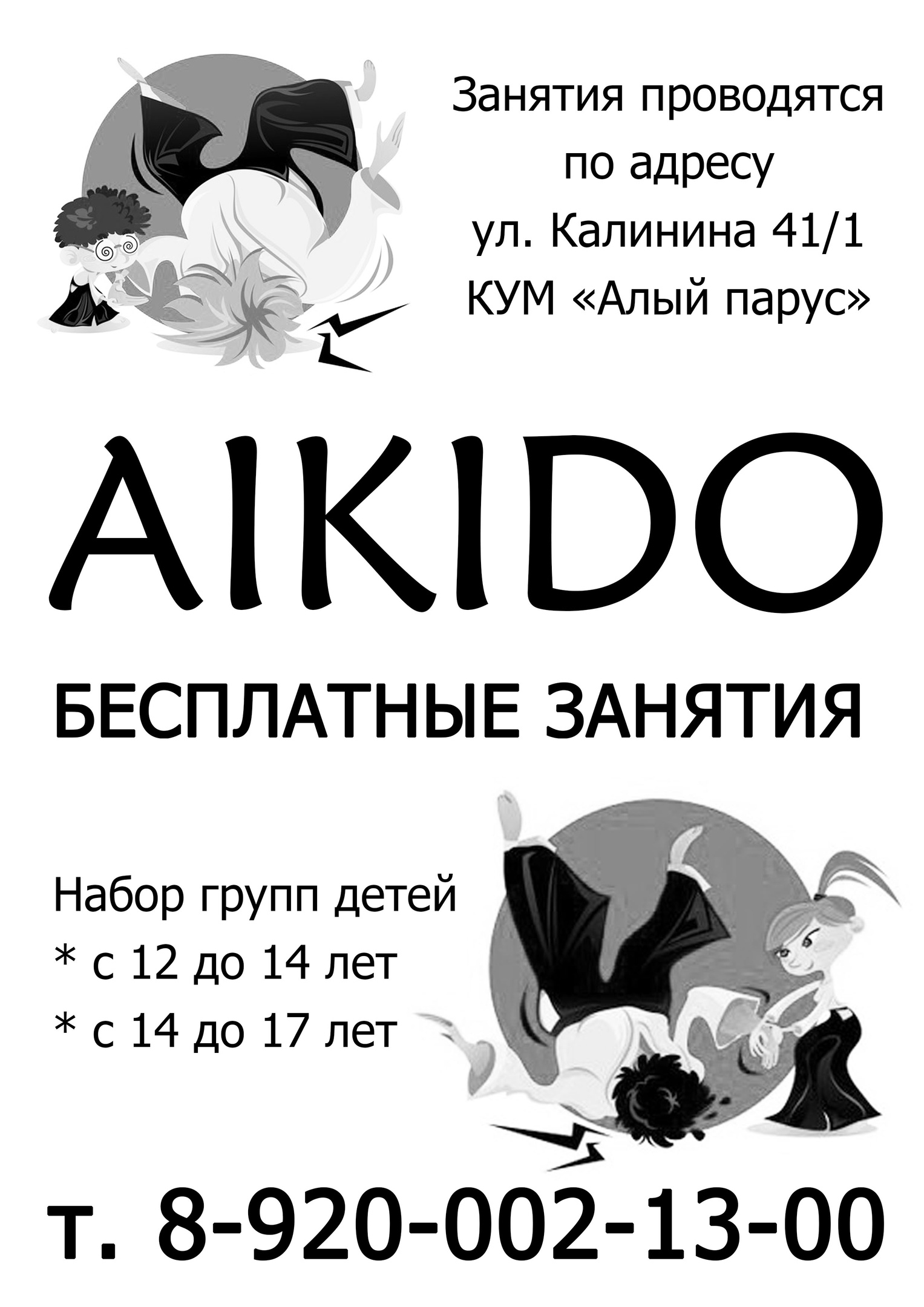 Занятия проводятся
по адресу
ул. Калинина 41/1
КУМ «Алый парус»

AIKIDO

БЕСПЛАТНЫЕ ЗАНЯТИЯ

Набор групп детей
* с 12 до 14 лет
* с 14 до 17 лет

т. 8-920-002-13-00